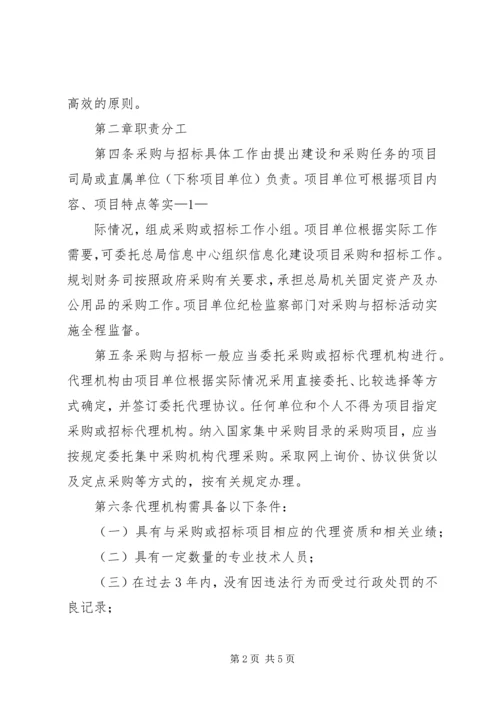 高效的原则。

第二章职责分工

第四条采购与招标具体工作由提出建设和采购任务的项目司局或直属单位（下称项目单位）负责。项目单位可根据项目内容、项目特点等实—1—

际情况，组成采购或招标工作小组。项目单位根据实际工作需要，可委托总局信息中心组织信息化建设项目采购和招标工作。规划财务司按照政府采购有关要求，承担总局机关固定资产及办公用品的采购工作。项目单位纪检监察部门对采购与招标活动实施全程监督。

第五条采购与招标一般应当委托采购或招标代理机构进行。代理机构由项目单位根据实际情况采用直接委托、比较选择等方式确定，并签订委托代理协议。任何单位和个人不得为项目指定采购或招标代理机构。纳入国家集中采购目录的采购项目，应当按规定委托集中采购机构代理采购。采取网上询价、协议供货以及定点采购等方式的，按有关规定办理。

第六条代理机构需具备以下条件：

（一）具有与采购或招标项目相应的代理资质和相关业绩；

（二）具有一定数量的专业技术人员；

（三）在过去3年内，没有因违法行为而受过行政处罚的不良记录；

第2页 共5页